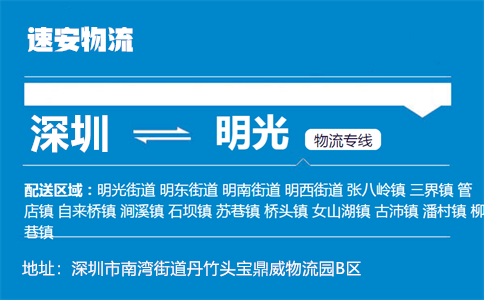 速安物流

深圳 ⇌ 明光 物流专线

配送区域：明光街道 明东街道 明南街道 明西街道 张八岭镇 三界镇 管店镇 自来桥镇 涧溪镇 石坝镇 苏巷镇 桥头镇 女山湖镇 古沛镇 潘村镇 柳巷镇

地址：深圳市南湾街道丹竹头宝鼎威物流园B区